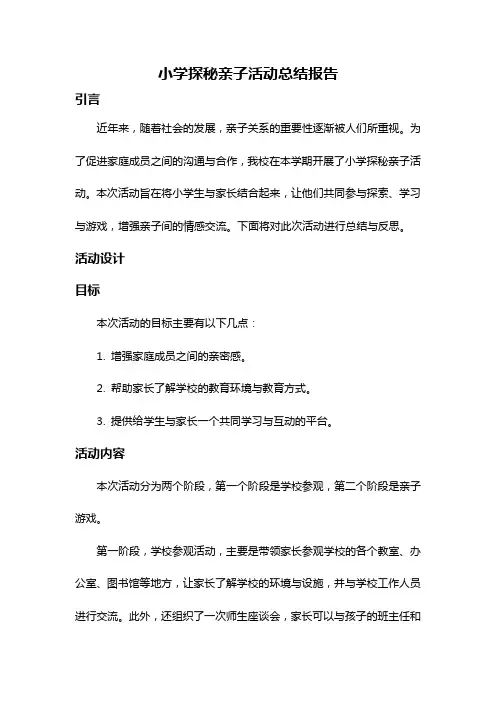 小学探秘亲子活动总结报告

引言

近年来，随着社会的发展，亲子关系的重要性逐渐被人们所重视。为了促进家庭成员之间的沟通与合作，我校在本学期开展了小学探秘亲子活动。本次活动旨在将小学生与家长结合起来，让他们共同参与探索、学习与游戏，增强亲子间的情感交流。下面将对此次活动进行总结与反思。

活动设计

目标

本次活动的目标主要有以下几点：

1. 增强家庭成员之间的亲密感。

2. 帮助家长了解学校的教育环境与教育方式。

3. 提供给学生与家长一个共同学习与互动的平台。

活动内容

本次活动分为两个阶段，第一个阶段是学校参观，第二个阶段是亲子游戏。

第一阶段，学校参观活动，主要是带领家长参观学校的各个教室、办公室、图书馆等地方，让家长了解学校的环境与设施，并与学校工作人员进行交流。此外，还组织了一次师生座谈会，家长可以与孩子的班主任和